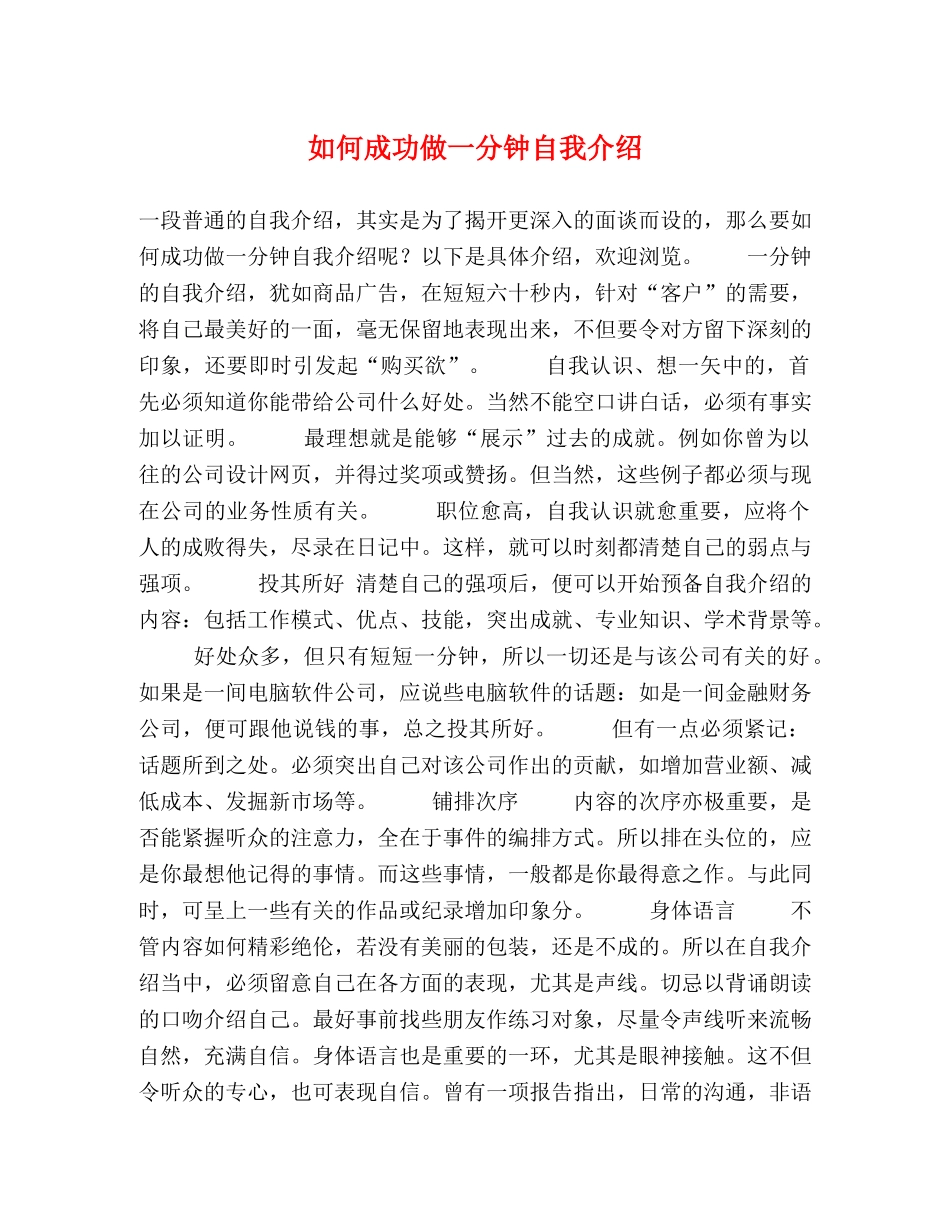 如何成功做一分钟自我介绍

一段普通的自我介绍，其实是为了揭开更深入的面谈而设的，那么要如何成功做一分钟自我介绍呢？以下是具体介绍，欢迎浏览。 一分钟的自我介绍，犹如商品广告，在短短六十秒内，针对“客户”的需要，将自己最美好的一面，毫无保留地表现出来，不但要令对方留下深刻的印象，还要即时引发起“购买欲”。 自我认识、想一矢中的，首先必须知道你能带给公司什么好处。当然不能空口讲白话，必须有事实加以证明。 最理想就是能够“展示”过去的成就。例如你曾为以往的公司设计网页，并得过奖项或赞扬。但当然，这些例子都必须与现在公司的业务性质有关。 职位愈高，自我认识就愈重要，应将个人的成败得失，尽录在日记中。这样，就可以时刻都清楚自己的弱点与强项。 投其所好 清楚自己的强项后，便可以开始预备自我介绍的内容：包括工作模式、优点、技能，突出成就、专业知识、学术背景等。 好处众多，但只有短短一分钟，所以一切还是与该公司有关的好。如果是一间电脑软件公司，应说些电脑软件的话题：如是一间金融财务公司，便可跟他说钱的事，总之投其所好。 但有一点必须紧记：话题所到之处。必须突出自己对该公司作出的贡献，如增加营业额、减低成本、发掘新市场等。 铺排次序 内容的次序亦极重要，是否能紧握听众的注意力，全在于事件的编排方式。所以排在头位的，应是你最想他记得的事情。而这些事情，一般都是你最得意之作。与此同时，可呈上一些有关的作品或纪录增加印象分。 身体语言 不管内容如何精彩绝伦，若没有美丽的包装，还是不成的。所以在自我介绍当中，必须留意自己在各方面的表现，尤其是声线。切忌以背诵朗读的口吻介绍自己。最好事前找些朋友作练习对象，尽量令声线听来流畅自然，充满自信。身体语言也是重要的一环，尤其是眼神接触。这不但令听众的专心，也可表现自信。曾有一项报告指出，日常的沟通，非语